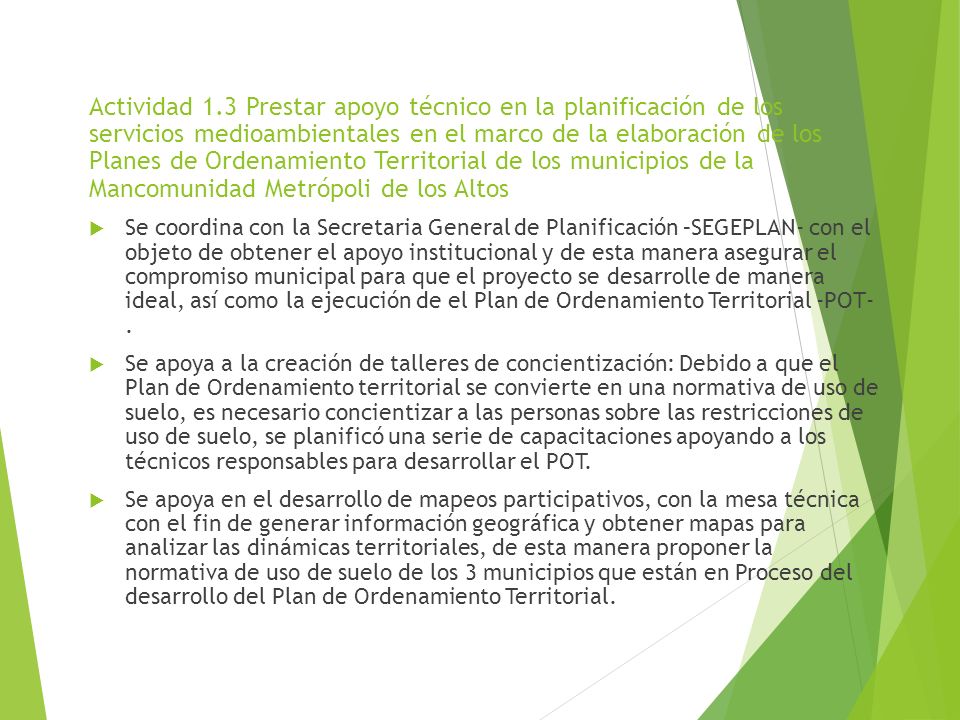 Actividad 1.3 Prestar apoyo técnico en la planificación de los servicios medioambientales en el marco de la elaboración de los Planes de Ordenamiento Territorial de los municipios de la Mancomunidad Metrópoli de los Altos

Se coordina con la Secretaria General de Planificación –SEGEPLAN- con el objeto de obtener el apoyo institucional y de esta manera asegurar el compromiso municipal para que el proyecto se desarrolle de manera ideal, así como la ejecución de el Plan de Ordenamiento Territorial -POT- .

Se apoya a la creación de talleres de concientización: Debido a que el Plan de Ordenamiento territorial se convierte en una normativa de uso de suelo, es necesario concientizar a las personas sobre las restricciones de uso de suelo, se planificó una serie de capacitaciones apoyando a los técnicos responsables para desarrollar el POT.

Se apoya en el desarrollo de mapeos participativos, con la mesa técnica con el fin de generar información geográfica y obtener mapas para analizar las dinámicas territoriales, de esta manera proponer la normativa de uso de suelo de los 3 municipios que están en Proceso del desarrollo del Plan de Ordenamiento Territorial.